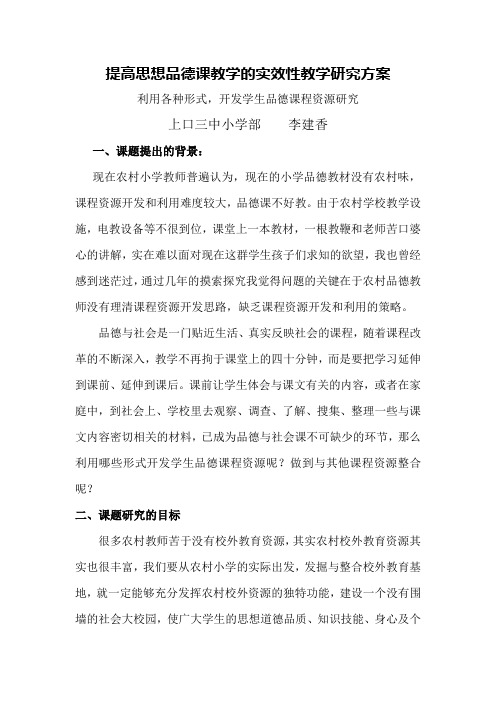 提高思想品德课教学的实效性教学研究方案

利用各种形式，开发学生品德课程资源研究

上口三中小学部　　李建香

一、课题提出的背景：

现在农村小学教师普遍认为，现在的小学品德教材没有农村味，课程资源开发和利用难度较大，品德课不好教。由于农村学校教学设施，电教设备等不很到位，课堂上一本教材，一根教鞭和老师苦口婆心的讲解，实在难以面对现在这群学生孩子们求知的欲望，我也曾经感到迷茫过，通过几年的摸索探究我觉得问题的关键在于农村品德教师没有理清课程资源开发思路，缺乏课程资源开发和利用的策略。

品德与社会是一门贴近生活、真实反映社会的课程，随着课程改革的不断深入，教学不再拘于课堂上的四十分钟，而是要把学习延伸到课前、延伸到课后。课前让学生体会与课文有关的内容，或者在家庭中，到社会上、学校里去观察、调查、了解、搜集、整理一些与课文内容密切相关的材料，已成为品德与社会课不可缺少的环节，那么利用哪些形式开发学生品德课程资源呢？做到与其他课程资源整合呢？

二、课题研究的目标

很多农村教师苦于没有校外教育资源，其实农村校外教育资源其实也很丰富，我们要从农村小学的实际出发，发掘与整合校外教育基地，就一定能够充分发挥农村校外资源的独特功能，建设一个没有围墙的社会大校园，使广大学生的思想道德品质、知识技能、身心及个